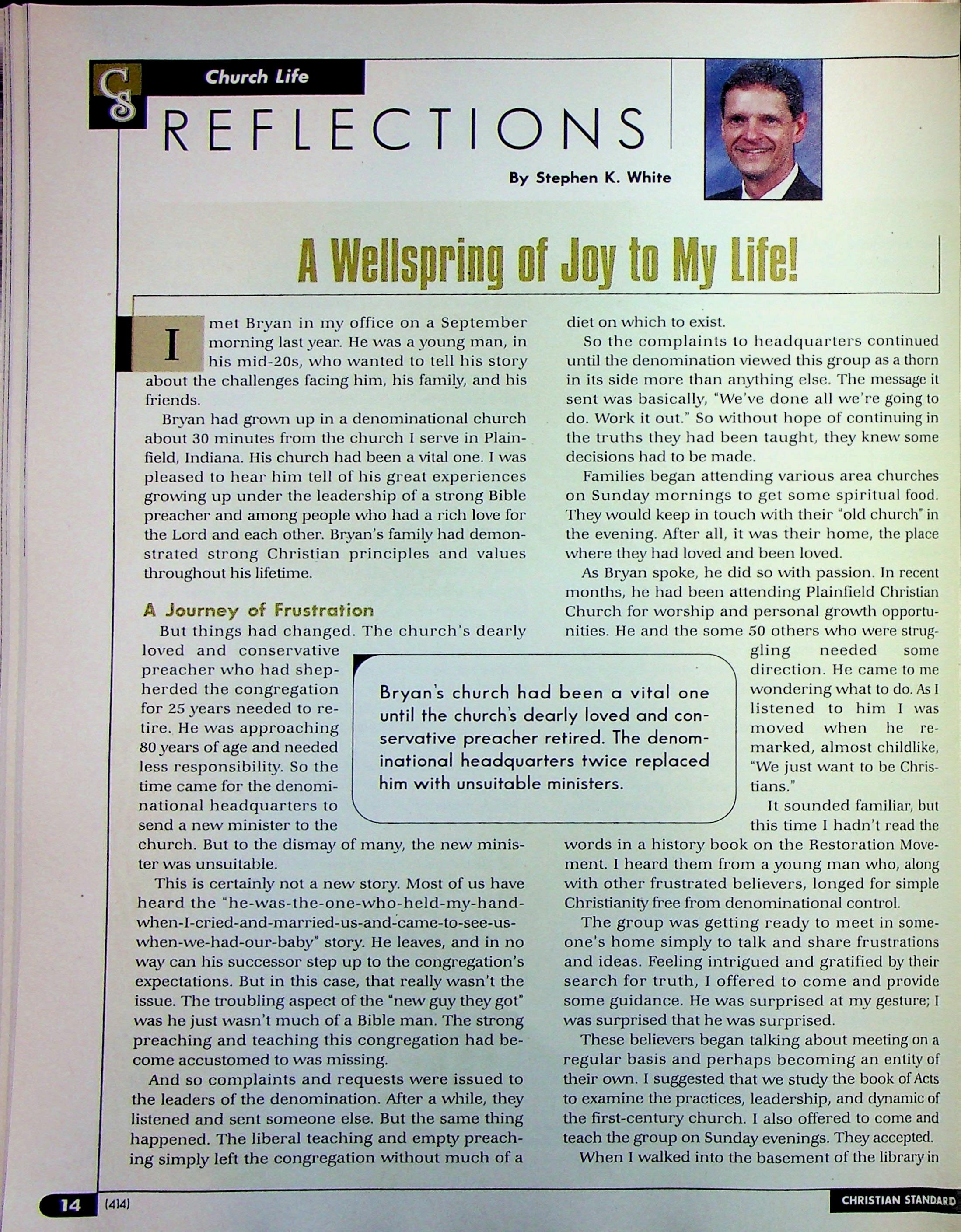 CS

Church Life

REFLECTIONS

By Stephen K. White

A Wellspring of Joy to My Life!

I met Bryan in my office on a September morning last year. He was a young man, in his mid-20s, who wanted to tell his story about the challenges facing him, his family, and his friends.

Bryan had grown up in a denominational church about 30 minutes from the church I serve in Plainfield, Indiana. His church had been a vital one. I was pleased to hear him tell of his great experiences growing up under the leadership of a strong Bible preacher and among people who had a rich love for the Lord and each other. Bryan's family had demonstrated strong Christian principles and values throughout his lifetime.

A Journey of Frustration

But things had changed. The church's dearly loved and conservative preacher who had shepherded the congregation for 25 years needed to retire. He was approaching 80 years of age and needed less responsibility. So the time came for the denominational headquarters to send a new minister to the church. But to the dismay of many, the new minister was unsuitable.

This is certainly not a new story. Most of us have heard the "he-was-the-one-who-held-my-hand-when-I-cried-and-married-us-and-came-to-see-us-when-we-had-our-baby" story. He leaves, and in no way can his successor step up to the congregation's expectations. But in this case, that really wasn't the issue. The troubling aspect of the "new guy they got" was he just wasn't much of a Bible man. The strong preaching and teaching this congregation had become accustomed to was missing.

And so complaints and requests were issued to the leaders of the denomination. After a while, they listened and sent someone else. But the same thing happened. The liberal teaching and empty preaching simply left the congregation without much of a diet on which to exist.

So the complaints to headquarters continued until the denomination viewed this group as a thorn in its side more than anything else. The message it sent was basically, "We've done all we're going to do. Work it out." So without hope of continuing in the truths they had been taught, they knew some decisions had to be made.

Families began attending various area churches on Sunday mornings to get some spiritual food. They would keep in touch with their "old church" in the evening. After all, it was their home, the place where they had loved and been loved.

As Bryan spoke, he did so with passion. In recent months, he had been attending Plainfield Christian Church for worship and personal growth opportunities. He and the some 50 others who were struggling needed some direction. He came to me wondering what to do. As I listened to him I was moved when he remarked, almost childlike, "We just want to be Christians."

It sounded familiar, but this time I hadn't read the words in a history book on the Restoration Movement. I heard them from a young man who, along with other frustrated believers, longed for simple Christianity free from denominational control.

The group was getting ready to meet in someone's home simply to talk and share frustrations and ideas. Feeling intrigued and gratified by their search for truth, I offered to come and provide some guidance. He was surprised at my gesture; I was surprised that he was surprised.

These believers began talking about meeting on a regular basis and perhaps becoming an entity of their own. I suggested that we study the book of Acts to examine the practices, leadership, and dynamic of the first-century church. I also offered to come and teach the group on Sunday evenings. They accepted.

When I walked into the basement of the library in

Bryan's church had been a vital one until the church's dearly loved and conservative preacher retired. The denominational headquarters twice replaced him with unsuitable ministers.

14 (414)

CHRISTIAN STANDARD